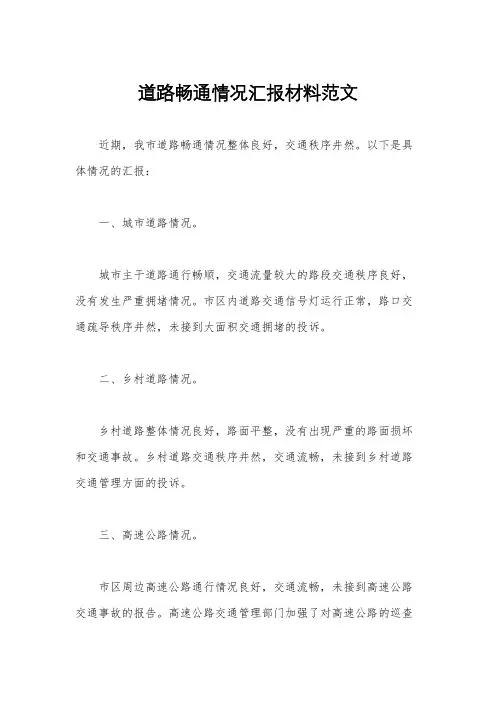 道路畅通情况汇报材料范文

近期，我市道路畅通情况整体良好，交通秩序井然。以下是具体情况的汇报：

一、城市道路情况。

城市主干道路通行畅顺，交通流量较大的路段交通秩序良好，没有发生严重拥堵情况。市区内道路交通信号灯运行正常，路口交通疏导秩序井然，未接到大面积交通拥堵的投诉。

二、乡村道路情况。

乡村道路整体情况良好，路面平整，没有出现严重的路面损坏和交通事故。乡村道路交通秩序井然，交通流畅，未接到乡村道路交通管理方面的投诉。

三、高速公路情况。

市区周边高速公路通行情况良好，交通流畅，未接到高速公路交通事故的报告。高速公路交通管理部门加强了对高速公路的巡查